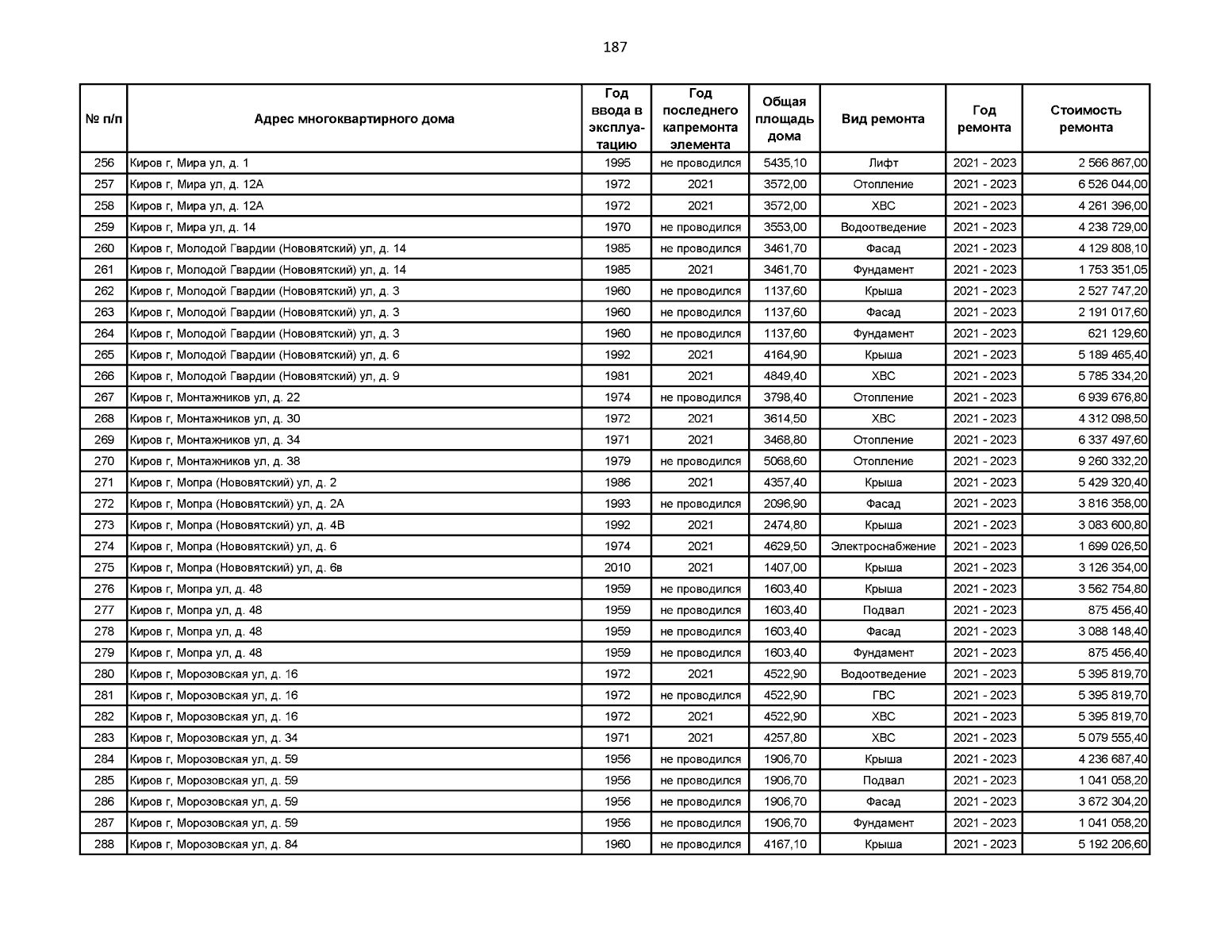 187

| № п/п | Адрес многоквартирного дома | Год ввода в эксплуатацию | Год последнего капремонта элемента | Общая площадь дома | Вид ремонта | Год ремонта | Стоимость ремонта |
|---|---|---|---|---|---|---|---|
| 256 | Киров г, Мира ул, д. 1 | 1995 | не проводился | 5435,10 | Лифт | 2021 - 2023 | 2 566 867,00 |
| 257 | Киров г, Мира ул, д. 12А | 1972 | 2021 | 3572,00 | Отопление | 2021 - 2023 | 6 526 044,00 |
| 258 | Киров г, Мира ул, д. 12А | 1972 | 2021 | 3572,00 | ХВС | 2021 - 2023 | 4 261 396,00 |
| 259 | Киров г, Мира ул, д. 14 | 1970 | не проводился | 3553,00 | Водоотведение | 2021 - 2023 | 4 238 729,00 |
| 260 | Киров г, Молодой Гвардии (Нововятский) ул, д. 14 | 1985 | не проводился | 3461,70 | Фасад | 2021 - 2023 | 4 129 808,10 |
| 261 | Киров г, Молодой Гвардии (Нововятский) ул, д. 14 | 1985 | 2021 | 3461,70 | Фундамент | 2021 - 2023 | 1 753 351,05 |
| 262 | Киров г, Молодой Гвардии (Нововятский) ул, д. 3 | 1960 | не проводился | 1137,60 | Крыша | 2021 - 2023 | 2 527 747,20 |
| 263 | Киров г, Молодой Гвардии (Нововятский) ул, д. 3 | 1960 | не проводился | 1137,60 | Фасад | 2021 - 2023 | 2 191 017,60 |
| 264 | Киров г, Молодой Гвардии (Нововятский) ул, д. 3 | 1960 | не проводился | 1137,60 | Фундамент | 2021 - 2023 | 621 129,60 |
| 265 | Киров г, Молодой Гвардии (Нововятский) ул, д. 6 | 1992 | 2021 | 4164,90 | Крыша | 2021 - 2023 | 5 189 465,40 |
| 266 | Киров г, Молодой Гвардии (Нововятский) ул, д. 9 | 1981 | 2021 | 4849,40 | ХВС | 2021 - 2023 | 5 785 334,20 |
| 267 | Киров г, Монтажников ул, д. 22 | 1974 | не проводился | 3798,40 | Отопление | 2021 - 2023 | 6 939 676,80 |
| 268 | Киров г, Монтажников ул, д. 30 | 1972 | 2021 | 3614,50 | ХВС | 2021 - 2023 | 4 312 098,50 |
| 269 | Киров г, Монтажников ул, д. 34 | 1971 | 2021 | 3468,80 | Отопление | 2021 - 2023 | 6 337 497,60 |
| 270 | Киров г, Монтажников ул, д. 38 | 1979 | не проводился | 5068,60 | Отопление | 2021 - 2023 | 9 260 332,20 |
| 271 | Киров г, Мопра (Нововятский) ул, д. 2 | 1986 | 2021 | 4357,40 | Крыша | 2021 - 2023 | 5 429 320,40 |
| 272 | Киров г, Мопра (Нововятский) ул, д. 2А | 1993 | не проводился | 2096,90 | Фасад | 2021 - 2023 | 3 816 358,00 |
| 273 | Киров г, Мопра (Нововятский) ул, д. 4В | 1992 | 2021 | 2474,80 | Крыша | 2021 - 2023 | 3 083 600,80 |
| 274 | Киров г, Мопра (Нововятский) ул, д. 6 | 1974 | 2021 | 4629,50 | Электроснабжение | 2021 - 2023 | 1 699 026,50 |
| 275 | Киров г, Мопра (Нововятский) ул, д. 6в | 2010 | 2021 | 1407,00 | Крыша | 2021 - 2023 | 3 126 354,00 |
| 276 | Киров г, Мопра ул, д. 48 | 1959 | не проводился | 1603,40 | Крыша | 2021 - 2023 | 3 562 754,80 |
| 277 | Киров г, Мопра ул, д. 48 | 1959 | не проводился | 1603,40 | Подвал | 2021 - 2023 | 875 456,40 |
| 278 | Киров г, Мопра ул, д. 48 | 1959 | не проводился | 1603,40 | Фасад | 2021 - 2023 | 3 088 148,40 |
| 279 | Киров г, Мопра ул, д. 48 | 1959 | не проводился | 1603,40 | Фундамент | 2021 - 2023 | 875 456,40 |
| 280 | Киров г, Морозовская ул, д. 16 | 1972 | 2021 | 4522,90 | Водоотведение | 2021 - 2023 | 5 395 819,70 |
| 281 | Киров г, Морозовская ул, д. 16 | 1972 | не проводился | 4522,90 | ГВС | 2021 - 2023 | 5 395 819,70 |
| 282 | Киров г, Морозовская ул, д. 16 | 1972 | 2021 | 4522,90 | ХВС | 2021 - 2023 | 5 395 819,70 |
| 283 | Киров г, Морозовская ул, д. 34 | 1971 | 2021 | 4257,80 | ХВС | 2021 - 2023 | 5 079 555,40 |
| 284 | Киров г, Морозовская ул, д. 59 | 1956 | не проводился | 1906,70 | Крыша | 2021 - 2023 | 4 236 687,40 |
| 285 | Киров г, Морозовская ул, д. 59 | 1956 | не проводился | 1906,70 | Подвал | 2021 - 2023 | 1 041 058,20 |
| 286 | Киров г, Морозовская ул, д. 59 | 1956 | не проводился | 1906,70 | Фасад | 2021 - 2023 | 3 672 304,20 |
| 287 | Киров г, Морозовская ул, д. 59 | 1956 | не проводился | 1906,70 | Фундамент | 2021 - 2023 | 1 041 058,20 |
| 288 | Киров г, Морозовская ул, д. 84 | 1960 | не проводился | 4167,10 | Крыша | 2021 - 2023 | 5 192 206,60 |